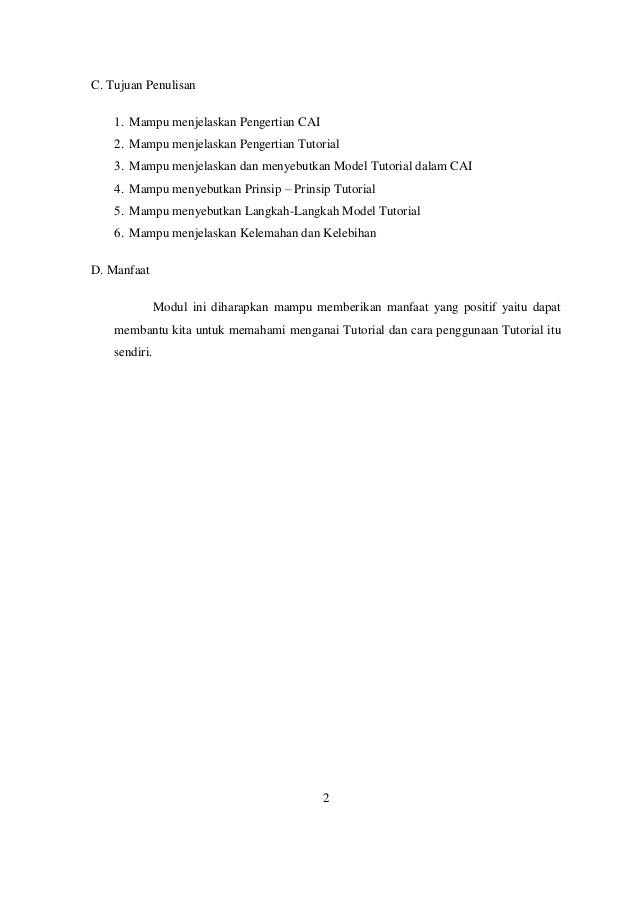 C. Tujuan Penulisan

1. Mampu menjelaskan Pengertian CAI
2. Mampu menjelaskan Pengertian Tutorial
3. Mampu menjelaskan dan menyebutkan Model Tutorial dalam CAI
4. Mampu menyebutkan Prinsip – Prinsip Tutorial
5. Mampu menyebutkan Langkah-Langkah Model Tutorial
6. Mampu menjelaskan Kelemahan dan Kelebihan

D. Manfaat

Modul ini diharapkan mampu memberikan manfaat yang positif yaitu dapat membantu kita untuk memahami menganai Tutorial dan cara penggunaan Tutorial itu sendiri.

2